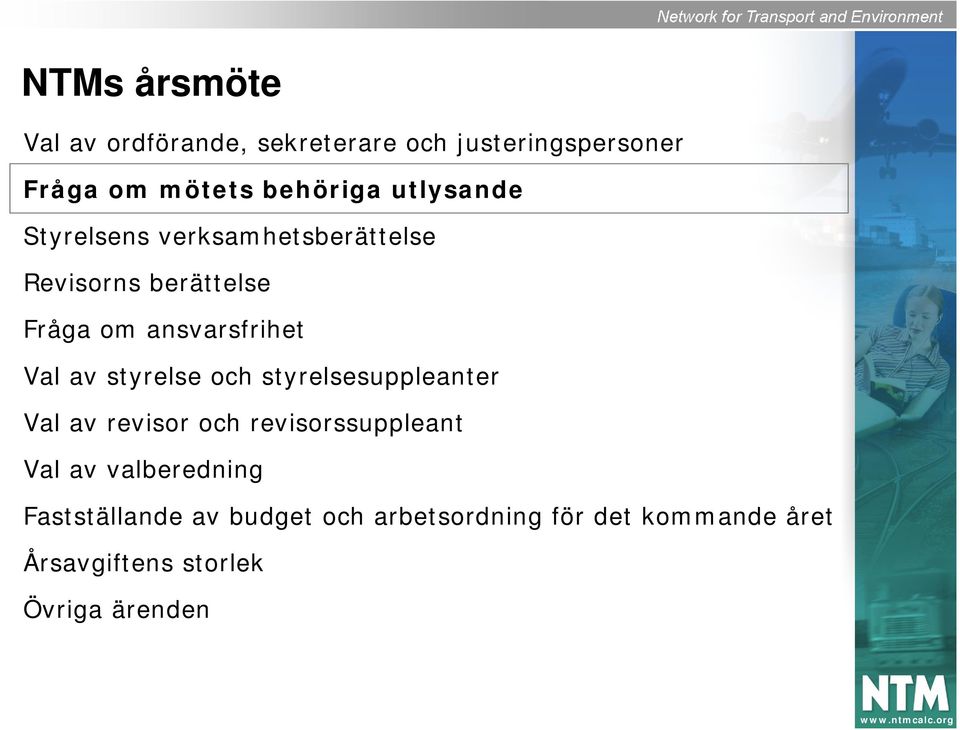 Network for Transport and Environment

NTMs årsmöte

Val av ordförande, sekreterare och justeringspersoner

Fråga om mötets behöriga utlysande

Styrelsens verksamhetsberättelse

Revisorns berättelse

Fråga om ansvarsfrihet

Val av styrelse och styrelsesuppleanter

Val av revisor och revisorssuppleant

Val av valberedning

Fastställande av budget och arbetsordning för det kommande året

Årsavgiftens storlek

Övriga ärenden

NTM
www.ntmcalc.org